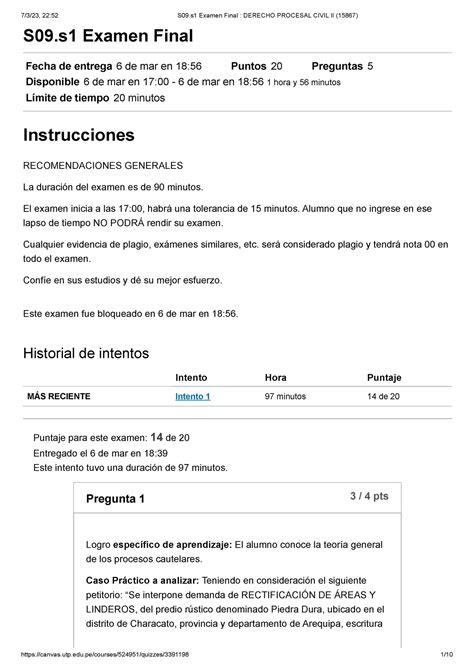 7/3/23, 22:52 S09.s1 Examen Final : DERECHO PROCESAL CIVIL II (15867)

S09.s1 Examen Final

Fecha de entrega 6 de mar en 18:56 Puntos 20 Preguntas 5
Disponible 6 de mar en 17:00 - 6 de mar en 18:56 1 hora y 56 minutos
Límite de tiempo 20 minutos

Instrucciones

RECOMENDACIONES GENERALES

La duración del examen es de 90 minutos.

El examen inicia a las 17:00, habrá una tolerancia de 15 minutos. Alumno que no ingrese en ese lapso de tiempo NO PODRÁ rendir su examen.

Cualquier evidencia de plagio, exámenes similares, etc. será considerado plagio y tendrá nota 00 en todo el examen.

Confíe en sus estudios y dé su mejor esfuerzo.

Este examen fue bloqueado en 6 de mar en 18:56.

Historial de intentos

| | Intento | Hora | Puntaje |
|---|---|---|---|
| MÁS RECIENTE | Intento 1 | 97 minutos | 14 de 20 |

Puntaje para este examen: 14 de 20
Entregado el 6 de mar en 18:39
Este intento tuvo una duración de 97 minutos.

Pregunta 1 3 / 4 pts

Logro específico de aprendizaje: El alumno conoce la teoría general de los procesos cautelares.

Caso Práctico a analizar: Teniendo en consideración el siguiente petitorio: “Se interpone demanda de RECTIFICACIÓN DE ÁREAS Y LINDEROS, del predio rústico denominado Piedra Dura, ubicado en el distrito de Characato, provincia y departamento de Arequipa, escritura

https://canvas.utp.edu.pe/courses/524951/quizzes/3391198 1/10